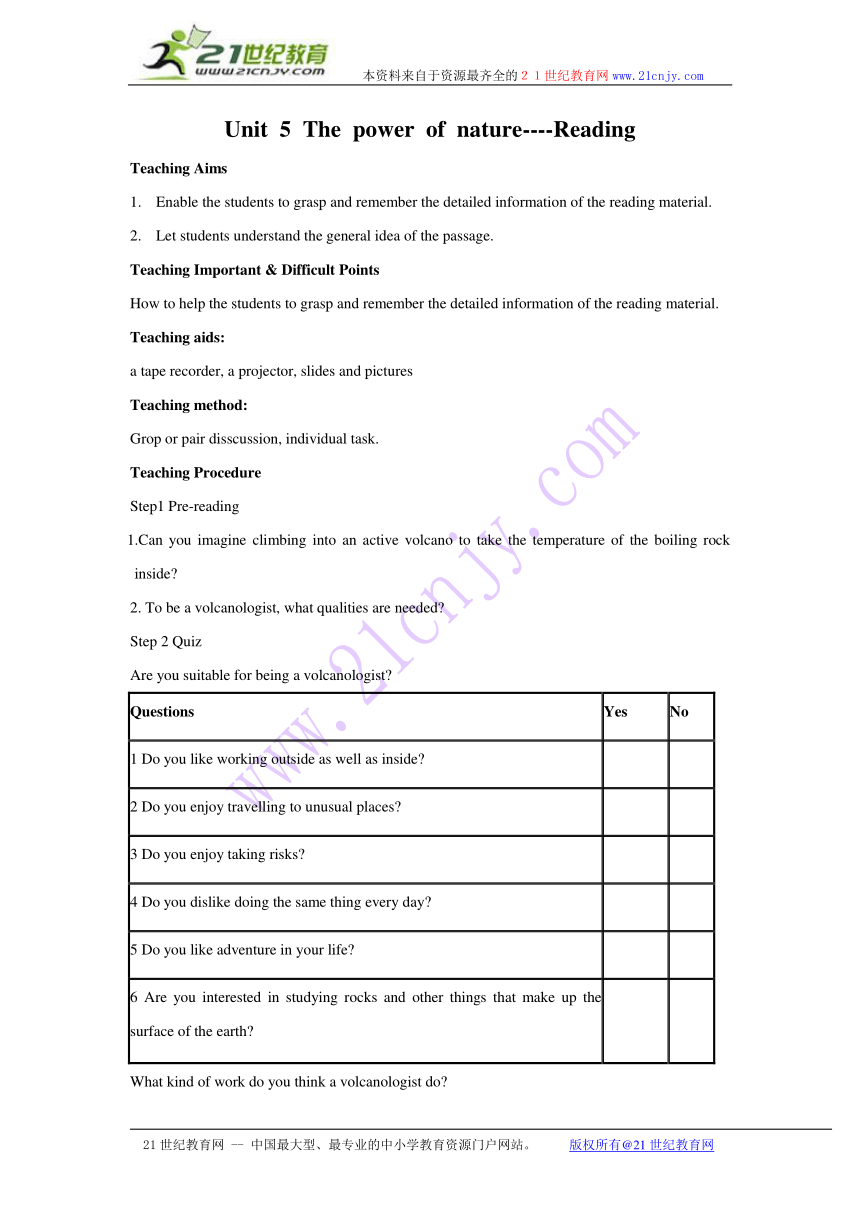 21世纪教育
www.21cnjy.com
本资料来自于资源最齐全的２１世纪教育网www.21cnjy.com

Unit 5 The power of nature----Reading

Teaching Aims

1. Enable the students to grasp and remember the detailed information of the reading material.

2. Let students understand the general idea of the passage.

Teaching Important & Difficult Points

How to help the students to grasp and remember the detailed information of the reading material.

Teaching aids:

a tape recorder, a projector, slides and pictures

Teaching method:

Grop or pair disscussion, individual task.

Teaching Procedure

Step1 Pre-reading

1.Can you imagine climbing into an active volcano to take the temperature of the boiling rock inside?

2. To be a volcanologist, what qualities are needed?

Step 2 Quiz

Are you suitable for being a volcanologist?

| Questions | Yes | No |
|---|---|---|
| 1 Do you like working outside as well as inside? | | |
| 2 Do you enjoy travelling to unusual places? | | |
| 3 Do you enjoy taking risks? | | |
| 4 Do you dislike doing the same thing every day? | | |
| 5 Do you like adventure in your life? | | |
| 6 Are you interested in studying rocks and other things that make up the surface of the earth? | | |

What kind of work do you think a volcanologist do?

www.21cnjy.com

21世纪教育网 -- 中国最大型、最专业的中小学教育资源门户网站。 版权所有@21世纪教育网